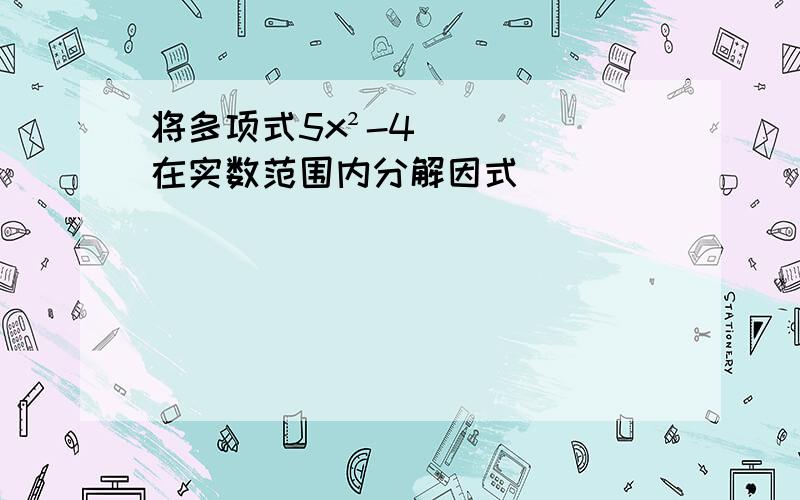 将多项式$5x^2-4$
在实数范围内分解因式

STATIONERY